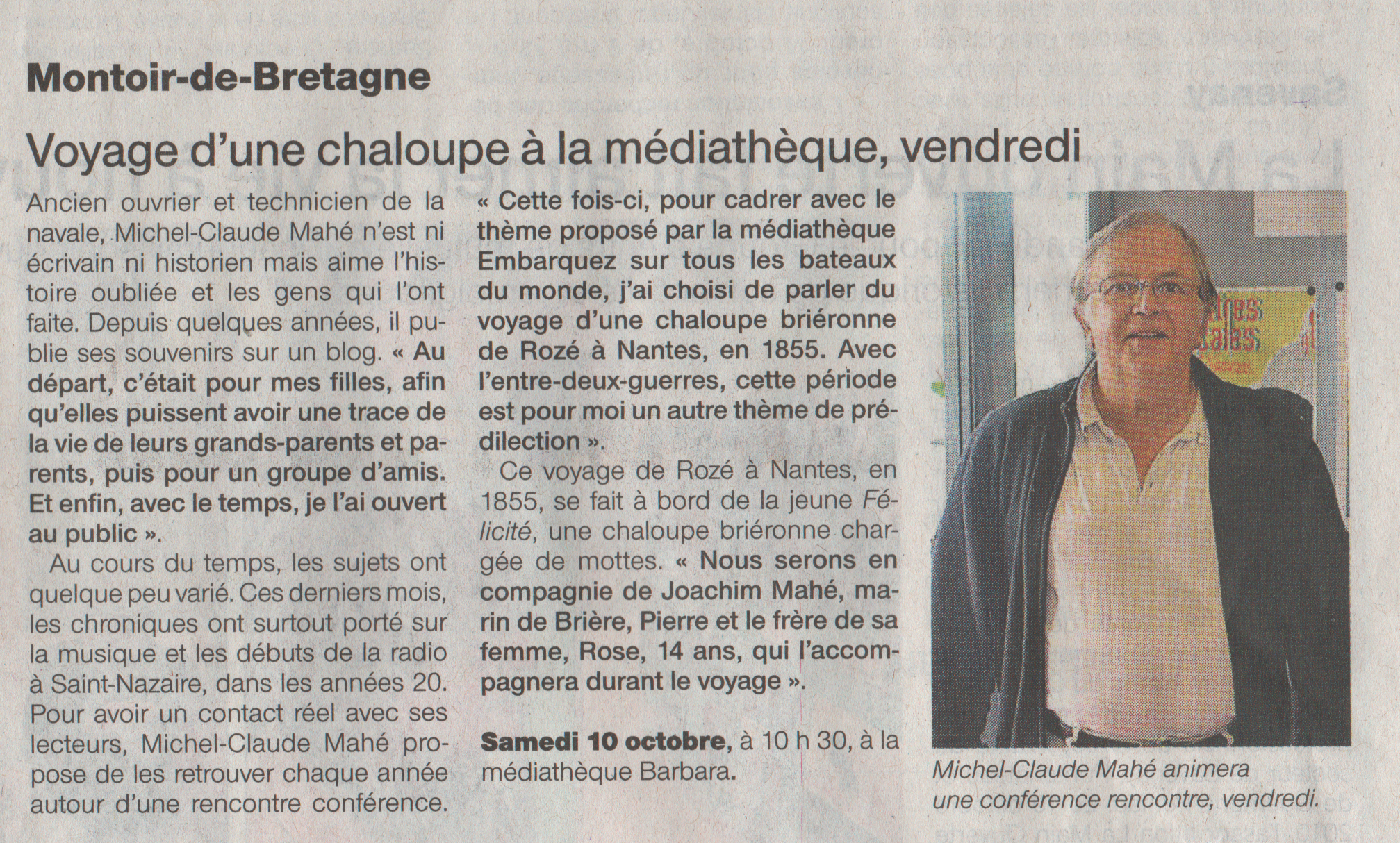 Montoir-de-Bretagne

Voyage d'une chaloupe à la médiathèque, vendredi

Ancien ouvrier et technicien de la navale, Michel-Claude Mahé n'est ni écrivain ni historien mais aime l'histoire oubliée et les gens qui l'ont faite. Depuis quelques années, il publie ses souvenirs sur un blog. « Au départ, c'était pour mes filles, afin qu'elles puissent avoir une trace de la vie de leurs grands-parents et parents, puis pour un groupe d'amis. Et enfin, avec le temps, je l'ai ouvert au public ».

Au cours du temps, les sujets ont quelque peu varié. Ces derniers mois, les chroniques ont surtout porté sur la musique et les débuts de la radio à Saint-Nazaire, dans les années 20. Pour avoir un contact réel avec ses lecteurs, Michel-Claude Mahé propose de les retrouver chaque année autour d'une rencontre conférence.

« Cette fois-ci, pour cadrer avec le thème proposé par la médiathèque Embarquez sur tous les bateaux du monde, j'ai choisi de parler du voyage d'une chaloupe briéronne de Rozé à Nantes, en 1855. Avec l'entre-deux-guerres, cette période est pour moi un autre thème de prédilection ».

Ce voyage de Rozé à Nantes, en 1855, se fait à bord de la jeune Félicité, une chaloupe briéronne chargée de mottes. « Nous serons en compagnie de Joachim Mahé, marin de Brière, Pierre et le frère de sa femme, Rose, 14 ans, qui l'accompagnera durant le voyage ».

Samedi 10 octobre, à 10 h 30, à la médiathèque Barbara.

Michel-Claude Mahé animera une conférence rencontre, vendredi.